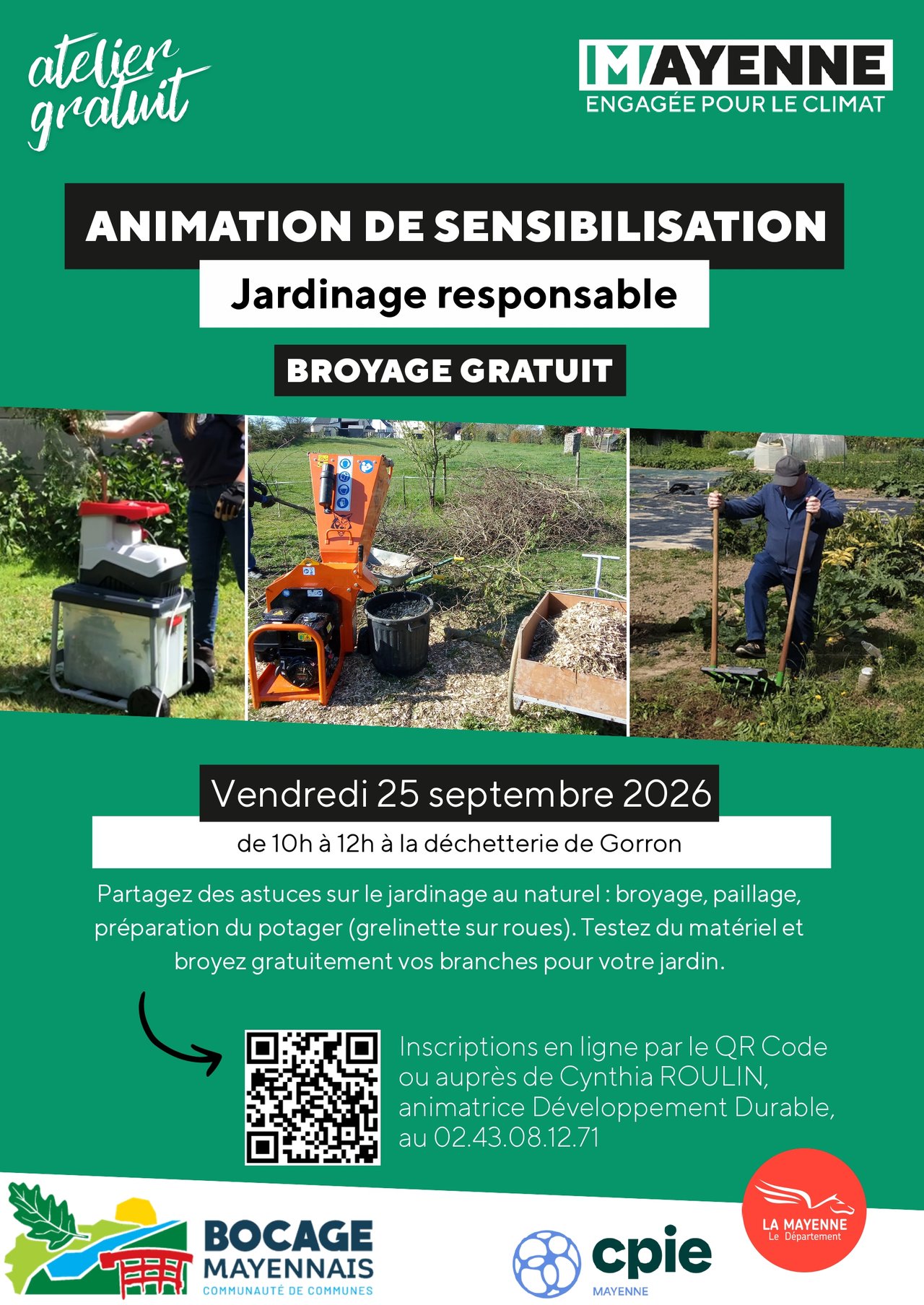 atelier gratuit

MAYENNE
ENGAGÉE POUR LE CLIMAT

ANIMATION DE SENSIBILISATION

Jardinage responsable

BROYAGE GRATUIT

Vendredi 25 septembre 2026

de 10h à 12h à la déchetterie de Gorron

Partagez des astuces sur le jardinage au naturel : broyage, paillage, préparation du potager (grelinette sur roues). Testez du matériel et broyez gratuitement vos branches pour votre jardin.

Inscriptions en ligne par le QR Code ou auprès de Cynthia ROULIN, animatrice Développement Durable, au 02.43.08.12.71

BOCAGE MAYENNAIS
COMMUNAUTÉ DE COMMUNES

cpie
MAYENNE

LA MAYENNE
Le Département